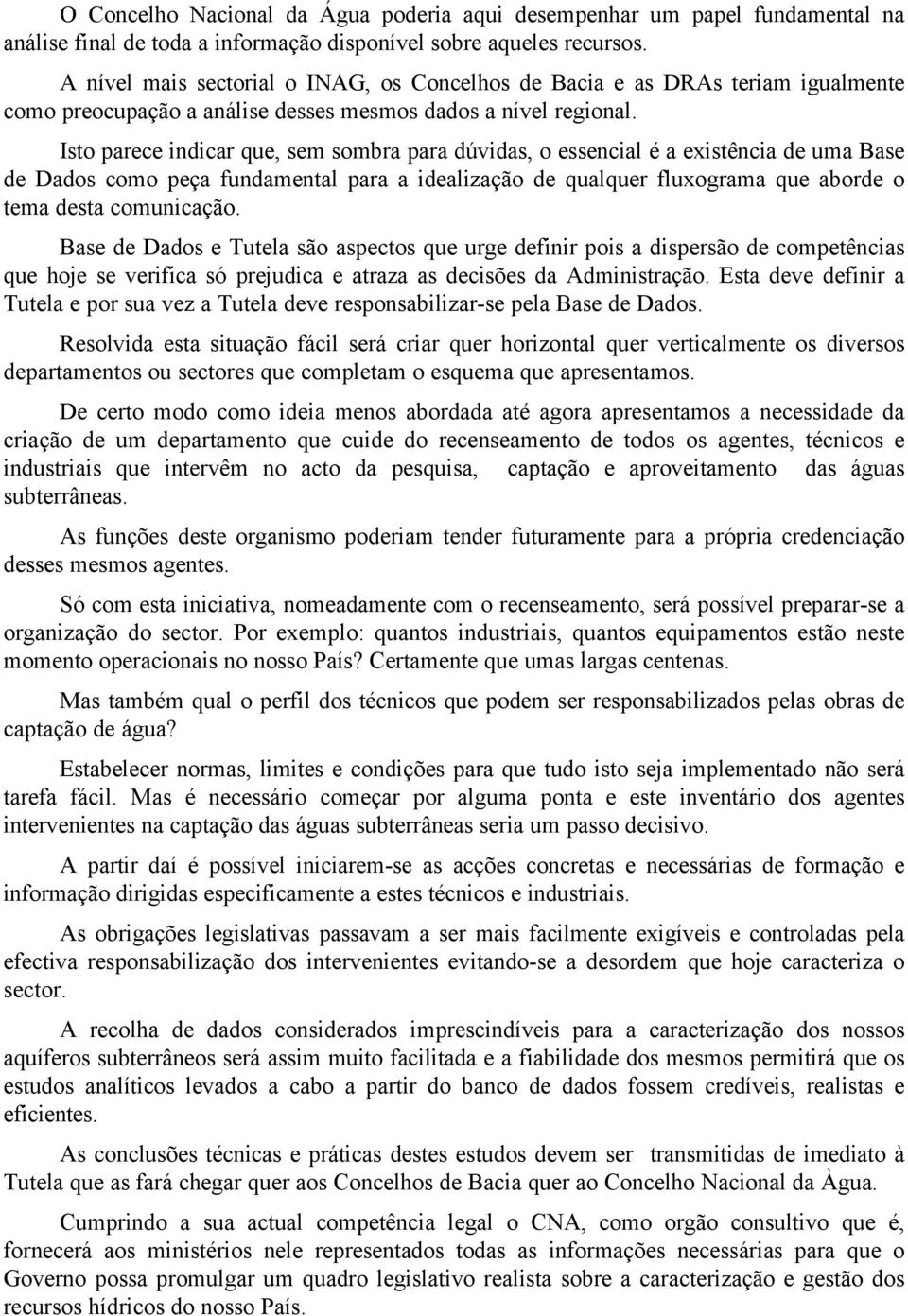 O Concelho Nacional da Água poderia aqui desempenhar um papel fundamental na análise final de toda a informação disponível sobre aqueles recursos.

A nível mais sectorial o INAG, os Concelhos de Bacia e as DRAs teriam igualmente como preocupação a análise desses mesmos dados a nível regional.

Isto parece indicar que, sem sombra para dúvidas, o essencial é a existência de uma Base de Dados como peça fundamental para a idealização de qualquer fluxograma que aborde o tema desta comunicação.

Base de Dados e Tutela são aspectos que urge definir pois a dispersão de competências que hoje se verifica só prejudica e atraza as decisões da Administração. Esta deve definir a Tutela e por sua vez a Tutela deve responsabilizar-se pela Base de Dados.

Resolvida esta situação fácil será criar quer horizontal quer verticalmente os diversos departamentos ou sectores que completam o esquema que apresentamos.

De certo modo como ideia menos abordada até agora apresentamos a necessidade da criação de um departamento que cuide do recenseamento de todos os agentes, técnicos e industriais que intervêm no acto da pesquisa, captação e aproveitamento das águas subterrâneas.

As funções deste organismo poderiam tender futuramente para a própria credenciação desses mesmos agentes.

Só com esta iniciativa, nomeadamente com o recenseamento, será possível preparar-se a organização do sector. Por exemplo: quantos industriais, quantos equipamentos estão neste momento operacionais no nosso País? Certamente que umas largas centenas.

Mas também qual o perfil dos técnicos que podem ser responsabilizados pelas obras de captação de água?

Estabelecer normas, limites e condições para que tudo isto seja implementado não será tarefa fácil. Mas é necessário começar por alguma ponta e este inventário dos agentes intervenientes na captação das águas subterrâneas seria um passo decisivo.

A partir daí é possível iniciarem-se as acções concretas e necessárias de formação e informação dirigidas especificamente a estes técnicos e industriais.

As obrigações legislativas passavam a ser mais facilmente exigíveis e controladas pela efectiva responsabilização dos intervenientes evitando-se a desordem que hoje caracteriza o sector.

A recolha de dados considerados imprescindíveis para a caracterização dos nossos aquíferos subterrâneos será assim muito facilitada e a fiabilidade dos mesmos permitirá que os estudos analíticos levados a cabo a partir do banco de dados fossem credíveis, realistas e eficientes.

As conclusões técnicas e práticas destes estudos devem ser transmitidas de imediato à Tutela que as fará chegar quer aos Concelhos de Bacia quer ao Concelho Nacional da Àgua.

Cumprindo a sua actual competência legal o CNA, como orgão consultivo que é, fornecerá aos ministérios nele representados todas as informações necessárias para que o Governo possa promulgar um quadro legislativo realista sobre a caracterização e gestão dos recursos hídricos do nosso País.